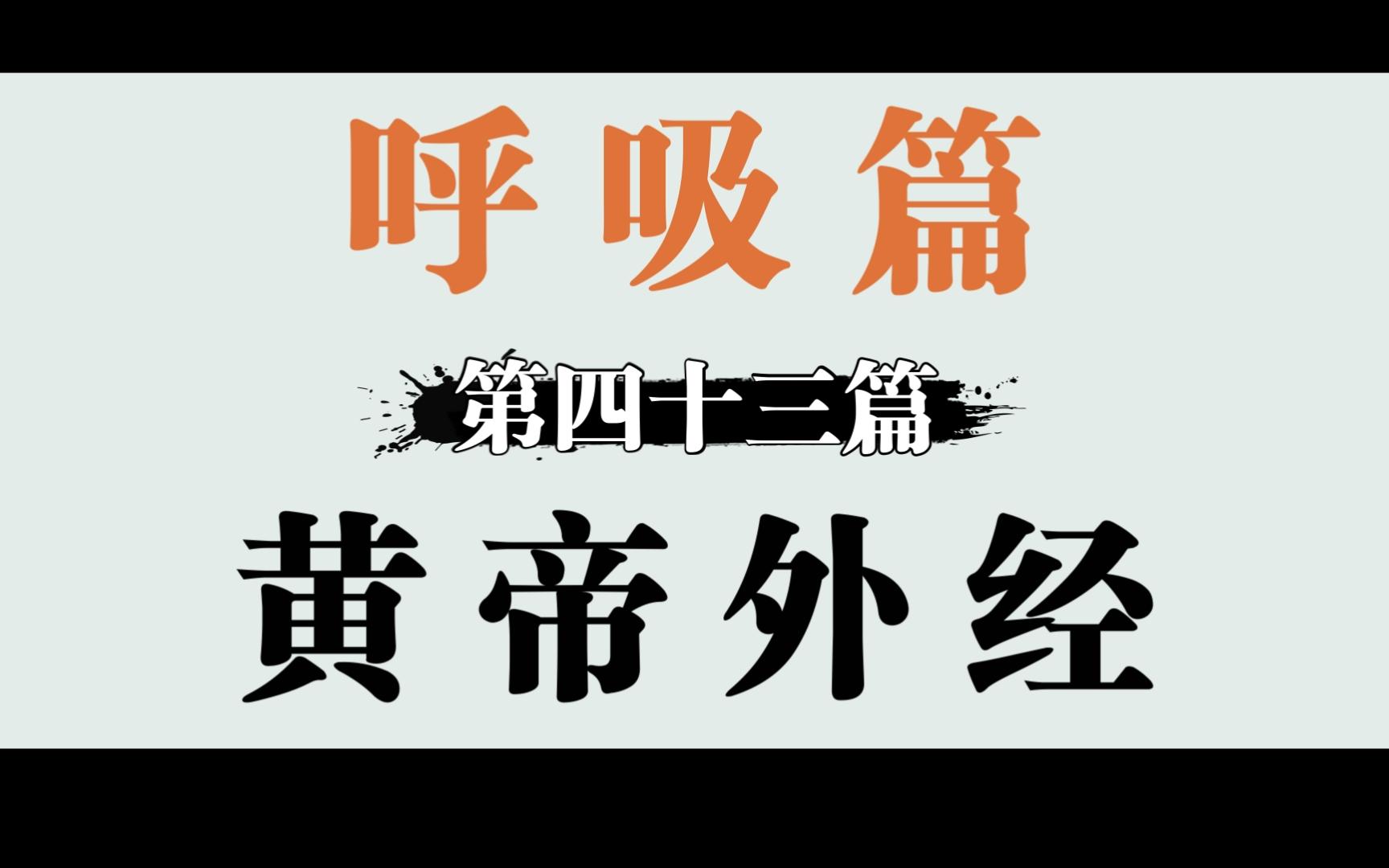 呼吸篇

第四十三篇

黄帝外经